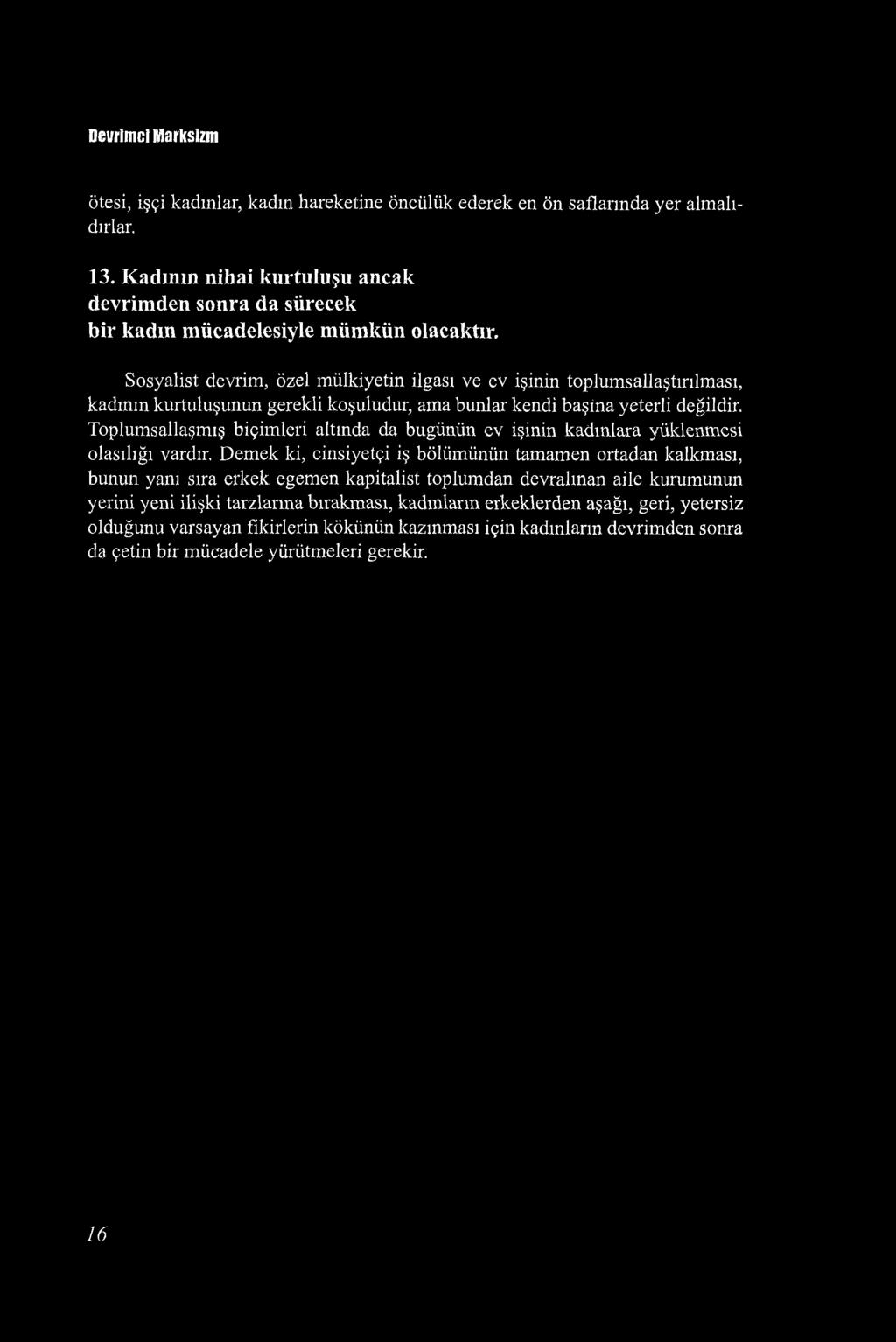 Devrimci Marksizm

ötesi, işçi kadınlar, kadın hareketine öncülük ederek en ön saflarında yer almalıdırlar.

13. Kadının nihai kurtuluşu ancak devrimden sonra da sürecek bir kadın mücadelesiyle mümkün olacaktır.

Sosyalist devrim, özel mülkiyetin ilgası ve ev işinin toplumsallaştırılması, kadının kurtuluşunun gerekli koşuludur, ama bunlar kendi başına yeterli değildir. Toplumsallaşmış biçimleri altında da bugünün ev işinin kadınlara yüklenmesi olasılığı vardır. Demek ki, cinsiyetçi iş bölümünün tamamen ortadan kalkması, bunun yanı sıra erkek egemen kapitalist toplumdan devralınan aile kurumunun yerini yeni ilişki tarzlarına bırakması, kadınların erkeklerden aşağı, geri, yetersiz olduğunu varsayan fikirlerin kökünün kazınması için kadınların devrimden sonra da çetin bir mücadele yürütmeleri gerekir.

16